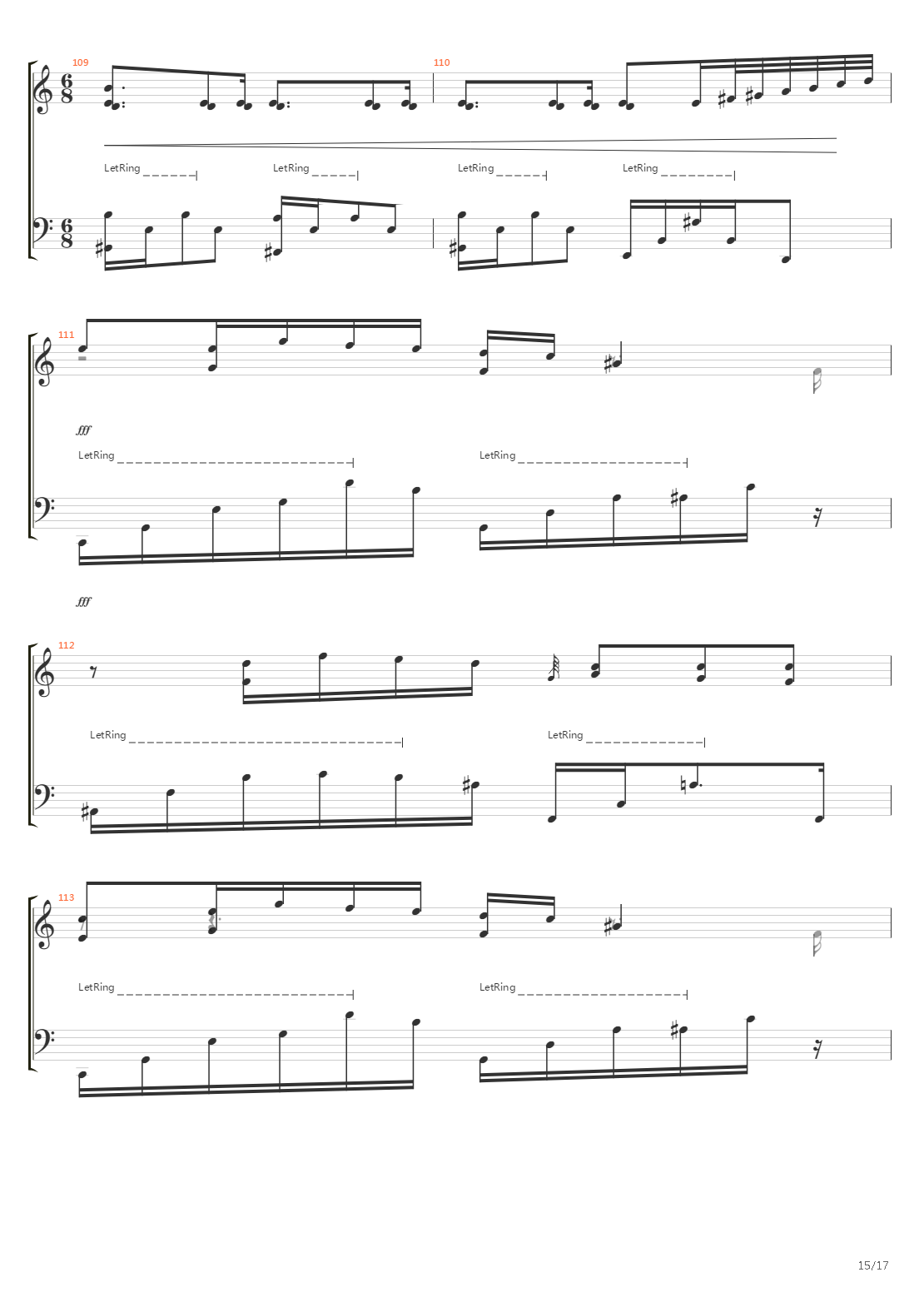 109

110

LetRing

LetRing

LetRing

LetRing

111

fff

LetRing

LetRing

fff

112

LetRing

LetRing

113

LetRing

LetRing

15/17